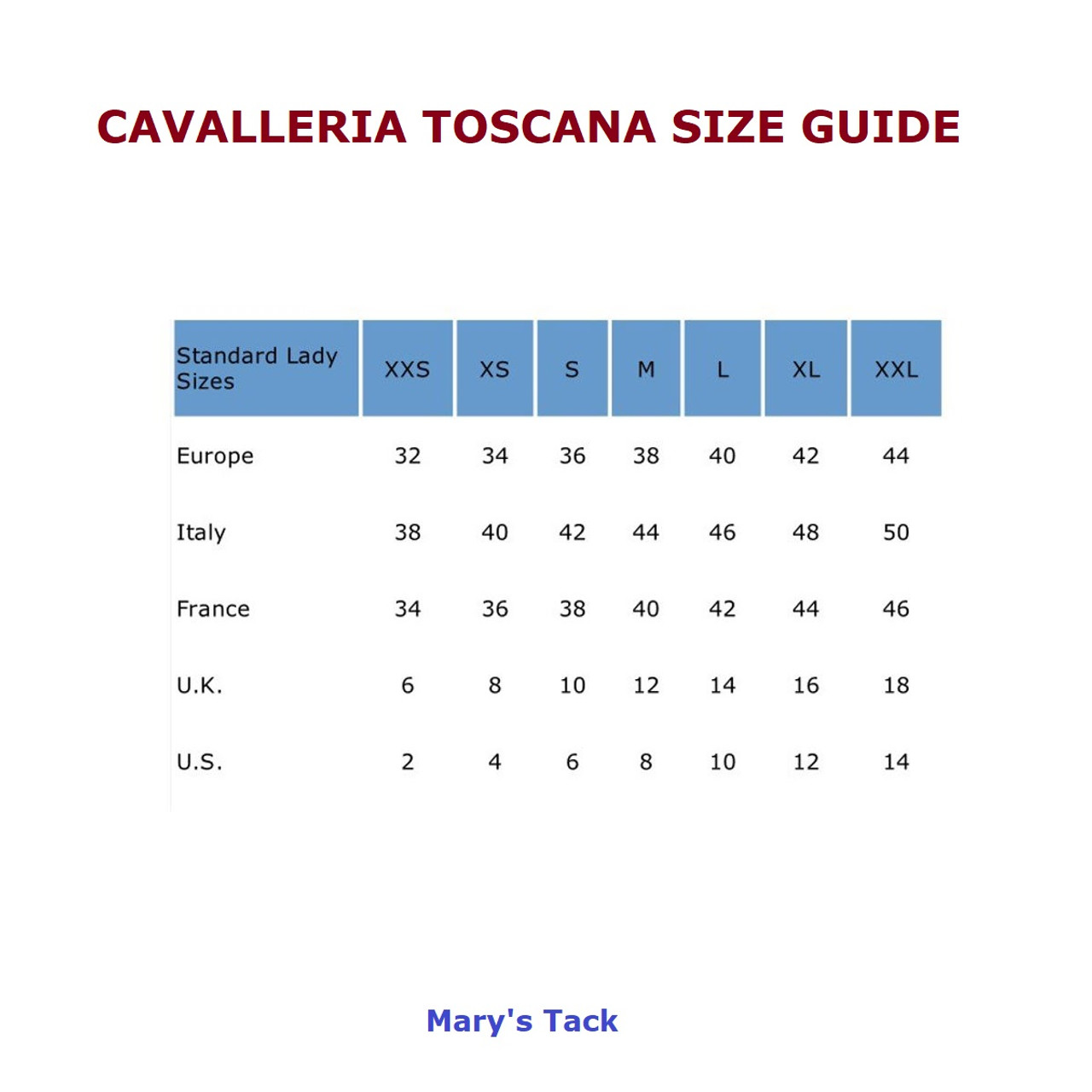 CAVALLERIA TOSCANA SIZE GUIDE

| Standard Lady Sizes | XXS | XS | S | M | L | XL | XXL |
|---|---|---|---|---|---|---|---|
| Europe | 32 | 34 | 36 | 38 | 40 | 42 | 44 |
| Italy | 38 | 40 | 42 | 44 | 46 | 48 | 50 |
| France | 34 | 36 | 38 | 40 | 42 | 44 | 46 |
| U.K. | 6 | 8 | 10 | 12 | 14 | 16 | 18 |
| U.S. | 2 | 4 | 6 | 8 | 10 | 12 | 14 |

Mary's Tack